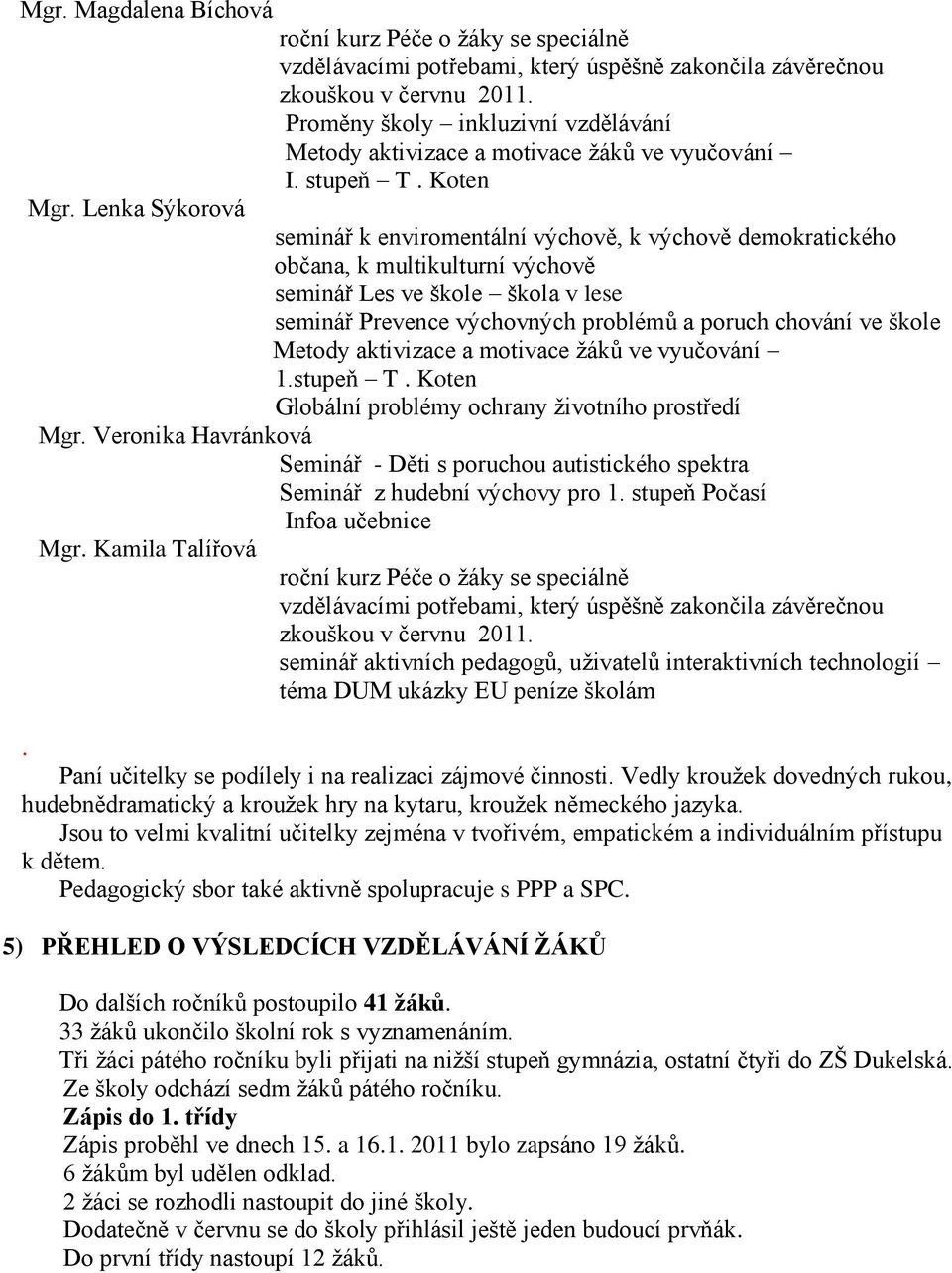 Mgr. Magdalena Bíchová
roční kurz Péče o žáky se speciálně vzdělávacími potřebami, který úspěšně zakončila závěrečnou zkouškou v červnu 2011.
Proměny školy – inkluzivní vzdělávání
Metody aktivizace a motivace žáků ve vyučování – I. stupeň – T . Koten

Mgr. Lenka Sýkorová
seminář k enviromentální výchově, k výchově demokratického občana, k multikulturní výchově
seminář Les ve škole – škola v lese
seminář Prevence výchovných problémů a poruch chování ve škole
Metody aktivizace a motivace žáků ve vyučování – 1.stupeň – T . Koten
Globální problémy ochrany životního prostředí

Mgr. Veronika Havránková
Seminář - Děti s poruchou autistického spektra
Seminář z hudební výchovy pro 1. stupeň Počasí
Infoa učebnice

Mgr. Kamila Talířová
roční kurz Péče o žáky se speciálně vzdělávacími potřebami, který úspěšně zakončila závěrečnou zkouškou v červnu 2011.
seminář aktivních pedagogů, uživatelů interaktivních technologií – téma DUM ukázky EU peníze školám

.
Paní učitelky se podílely i na realizaci zájmové činnosti. Vedly kroužek dovedných rukou, hudebnědramatický a kroužek hry na kytaru, kroužek německého jazyka.
Jsou to velmi kvalitní učitelky zejména v tvořivém, empatickém a individuálním přístupu k dětem.
Pedagogický sbor také aktivně spolupracuje s PPP a SPC.

5) PŘEHLED O VÝSLEDCÍCH VZDĚLÁVÁNÍ ŽÁKŮ

Do dalších ročníků postoupilo 41 žáků.
33 žáků ukončilo školní rok s vyznamenáním.
Tři žáci pátého ročníku byli přijati na nižší stupeň gymnázia, ostatní čtyři do ZŠ Dukelská.
Ze školy odchází sedm žáků pátého ročníku.
Zápis do 1. třídy
Zápis proběhl ve dnech 15. a 16.1. 2011 bylo zapsáno 19 žáků.
6 žákům byl udělen odklad.
2 žáci se rozhodli nastoupit do jiné školy.
Dodatečně v červnu se do školy přihlásil ještě jeden budoucí prvňák.
Do první třídy nastoupí 12 žáků.